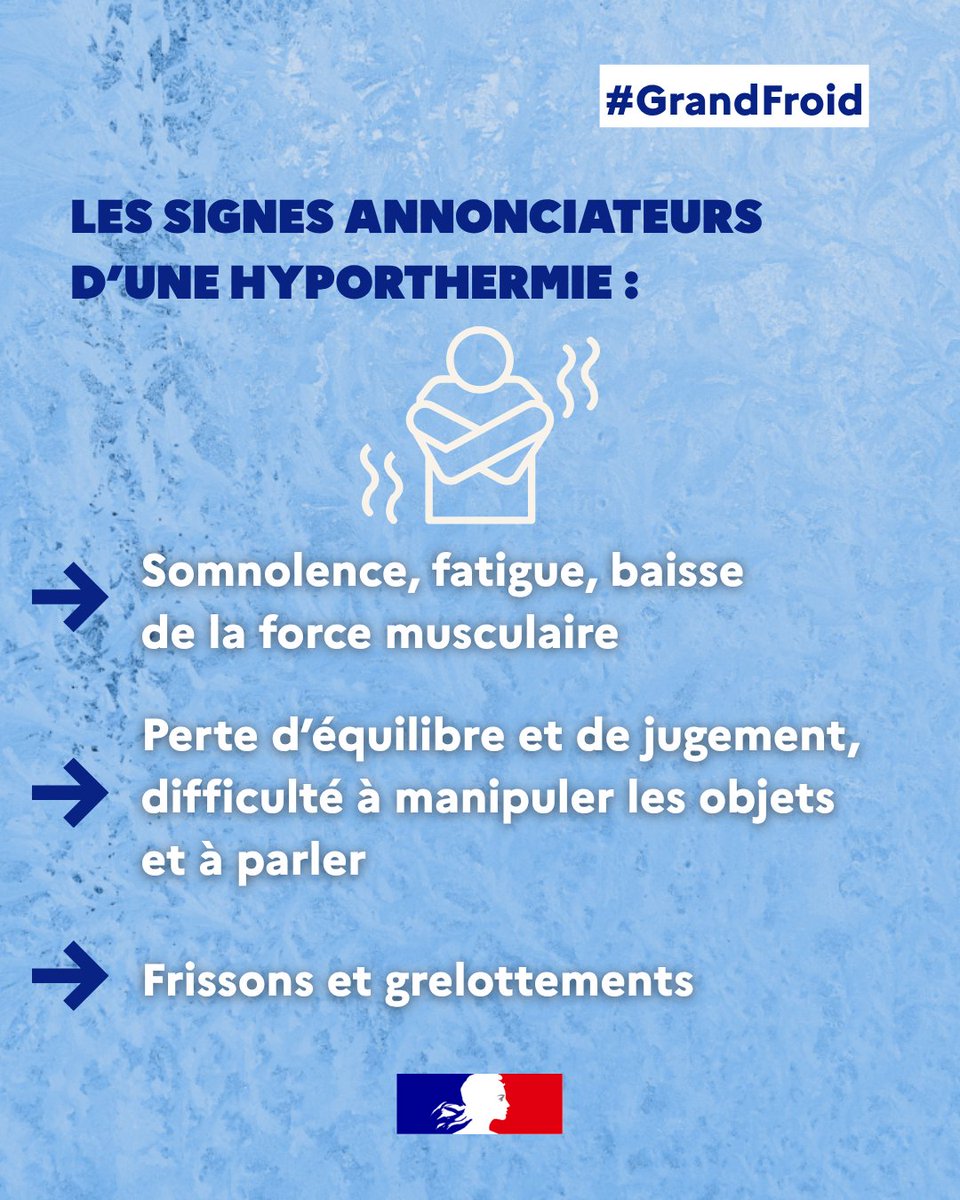 #GrandFroid

LES SIGNES ANNONCIATEURS D'UNE HYPORTHERMIE :

→ Somnolence, fatigue, baisse de la force musculaire

→ Perte d'équilibre et de jugement, difficulté à manipuler les objets et à parler

→ Frissons et grelottements